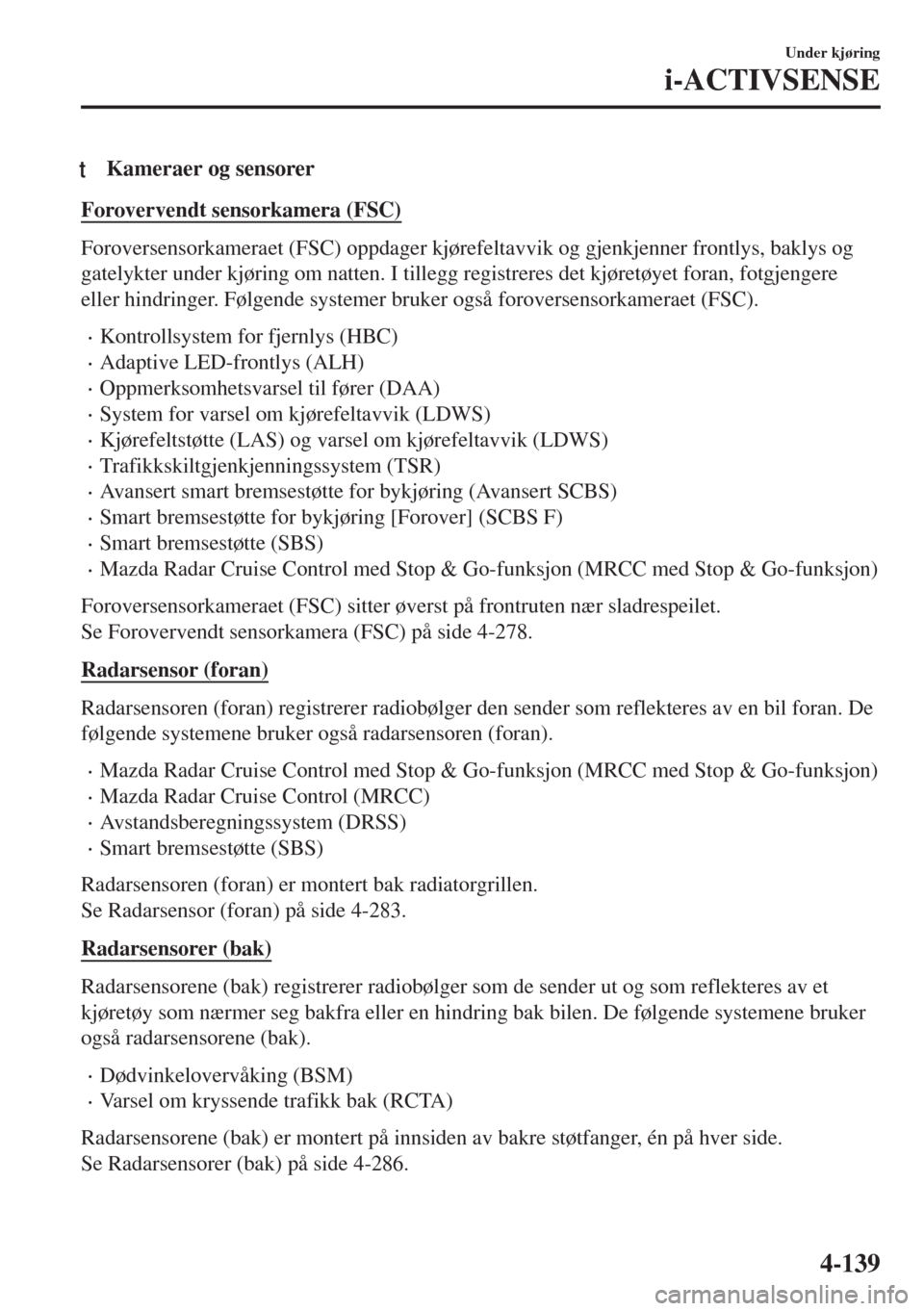 Under kjøring
i-ACTIVSENSE

t Kameraer og sensorer

Forovervendt sensorkamera (FSC)

Foroversensorkameraet (FSC) oppdager kjørefeltavvik og gjenkjenner frontlys, baklys og gatelykter under kjøring om natten. I tillegg registreres det kjøretøyet foran, fotgjengere eller hindringer. Følgende systemer bruker også foroversensorkameraet (FSC).

· Kontrollsystem for fjernlys (HBC)
· Adaptive LED-frontlys (ALH)
· Oppmerksomhetsvarsel til fører (DAA)
· System for varsel om kjørefeltavvik (LDWS)
· Kjørefeltstøtte (LAS) og varsel om kjørefeltavvik (LDWS)
· Trafikkskiltgjenkjenningssystem (TSR)
· Avansert smart bremsestøtte for bykjøring (Avansert SCBS)
· Smart bremsestøtte for bykjøring [Forover] (SCBS F)
· Smart bremsestøtte (SBS)
· Mazda Radar Cruise Control med Stop & Go-funksjon (MRCC med Stop & Go-funksjon)

Foroversensorkameraet (FSC) sitter øverst på frontruten nær sladrespeilet.
Se Forovervendt sensorkamera (FSC) på side 4-278.

Radarsensor (foran)

Radarsensoren (foran) registrerer radiobølger den sender som reflekteres av en bil foran. De følgende systemene bruker også radarsensoren (foran).

· Mazda Radar Cruise Control med Stop & Go-funksjon (MRCC med Stop & Go-funksjon)
· Mazda Radar Cruise Control (MRCC)
· Avstandsberegningssystem (DRSS)
· Smart bremsestøtte (SBS)

Radarsensoren (foran) er montert bak radiatorgrillen.
Se Radarsensor (foran) på side 4-283.

Radarsensorer (bak)

Radarsensorene (bak) registrerer radiobølger som de sender ut og som reflekteres av et kjøretøy som nærmer seg bakfra eller en hindring bak bilen. De følgende systemene bruker også radarsensorene (bak).

· Dødvinkelovervåking (BSM)
· Varsel om kryssende trafikk bak (RCTA)

Radarsensorene (bak) er montert på innsiden av bakre støtfanger, én på hver side.
Se Radarsensorer (bak) på side 4-286.

4-139

carmanualsonline.info